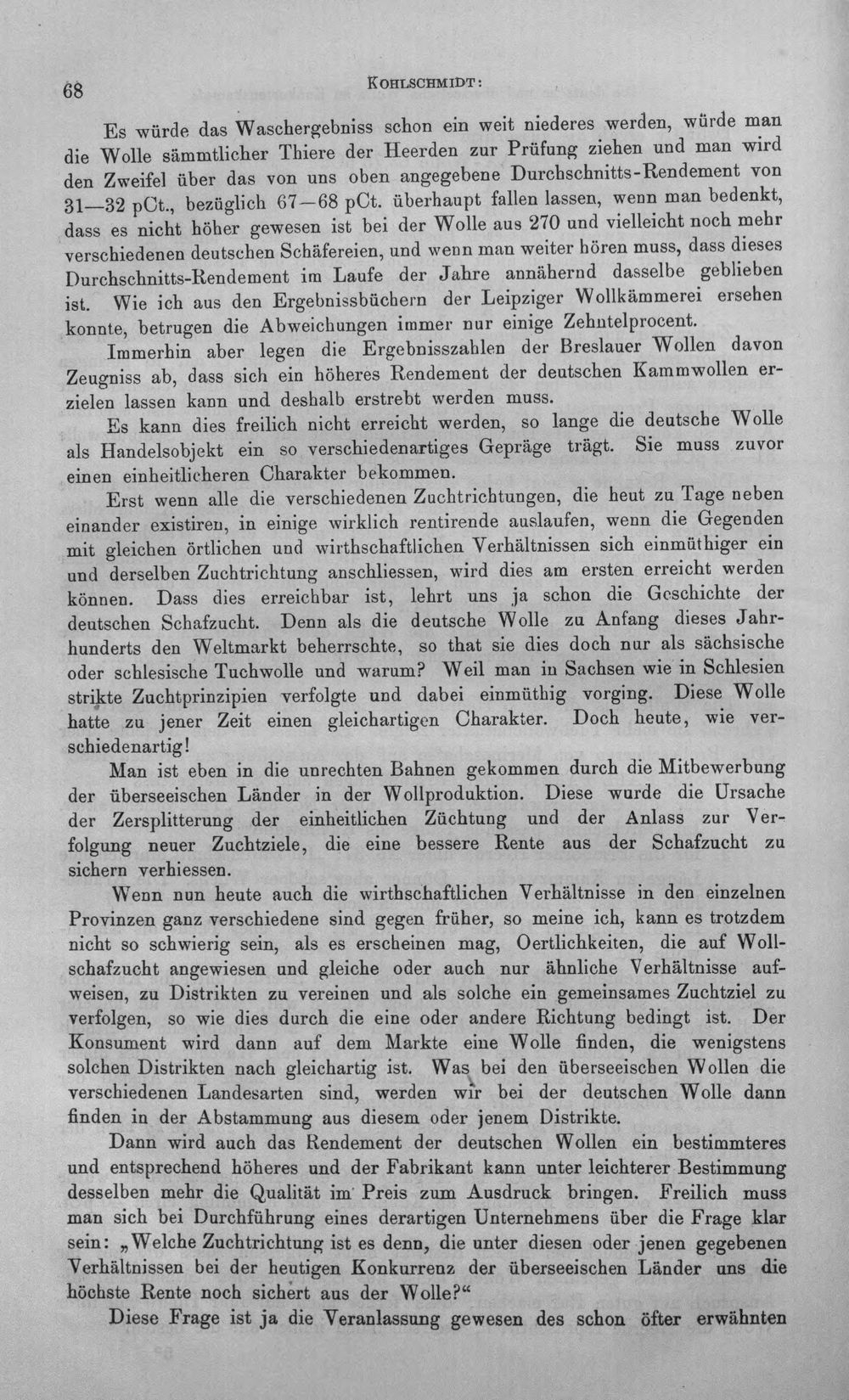 68 KOHLSCHMIDT:

Es würde das Waschergebniss schon ein weit niederes werden, würde man die Wolle sämmtlicher Thiere der Heerden zur Prüfung ziehen und man wird den Zweifel über das von uns oben angegebene Durchschnitts-Rendement von 31—32 pCt., bezüglich 67—68 pCt. überhaupt fallen lassen, wenn man bedenkt, dass es nicht höher gewesen ist bei der Wolle aus 270 und vielleicht noch mehr verschiedenen deutschen Schäfereien, und wenn man weiter hören muss, dass dieses Durchschnitts-Rendement im Laufe der Jahre annähernd dasselbe geblieben ist. Wie ich aus den Ergebnissbüchern der Leipziger Wollkämmerei ersehen konnte, betrugen die Abweichungen immer nur einige Zehntelprocent.

Immerhin aber legen die Ergebnisszahlen der Breslauer Wollen davon Zeugniss ab, dass sich ein höheres Rendement der deutschen Kammwollen erzielen lassen kann und deshalb erstrebt werden muss.

Es kann dies freilich nicht erreicht werden, so lange die deutsche Wolle als Handelsobjekt ein so verschiedenartiges Gepräge trägt. Sie muss zuvor einen einheitlicheren Charakter bekommen.

Erst wenn alle die verschiedenen Zuchtrichtungen, die heut zu Tage neben einander existiren, in einige wirklich rentirende auslaufen, wenn die Gegenden mit gleichen örtlichen und wirthschaftlichen Verhältnissen sich einmüthiger ein und derselben Zuchtrichtung anschliessen, wird dies am ersten erreicht werden können. Dass dies erreichbar ist, lehrt uns ja schon die Geschichte der deutschen Schafzucht. Denn als die deutsche Wolle zu Anfang dieses Jahrhunderts den Weltmarkt beherrschte, so that sie dies doch nur als sächsische oder schlesische Tuchwolle und warum? Weil man in Sachsen wie in Schlesien strikte Zuchtprinzipien verfolgte und dabei einmüthig vorging. Diese Wolle hatte zu jener Zeit einen gleichartigen Charakter. Doch heute, wie verschiedenartig!

Man ist eben in die unrechten Bahnen gekommen durch die Mitbewerbung der überseeischen Länder in der Wollproduktion. Diese wurde die Ursache der Zersplitterung der einheitlichen Züchtung und der Anlass zur Verfolgung neuer Zuchtziele, die eine bessere Rente aus der Schafzucht zu sichern verhiessen.

Wenn nun heute auch die wirthschaftlichen Verhältnisse in den einzelnen Provinzen ganz verschiedene sind gegen früher, so meine ich, kann es trotzdem nicht so schwierig sein, als es erscheinen mag, Oertlichkeiten, die auf Wollschafzucht angewiesen und gleiche oder auch nur ähnliche Verhältnisse aufweisen, zu Distrikten zu vereinen und als solche ein gemeinsames Zuchtziel zu verfolgen, so wie dies durch die eine oder andere Richtung bedingt ist. Der Konsument wird dann auf dem Markte eine Wolle finden, die wenigstens solchen Distrikten nach gleichartig ist. Was bei den überseeischen Wollen die verschiedenen Landesarten sind, werden wir bei der deutschen Wolle dann finden in der Abstammung aus diesem oder jenem Distrikte.

Dann wird auch das Rendement der deutschen Wollen ein bestimmteres und entsprechend höheres und der Fabrikant kann unter leichterer Bestimmung desselben mehr die Qualität im Preis zum Ausdruck bringen. Freilich muss man sich bei Durchführung eines derartigen Unternehmens über die Frage klar sein: „Welche Zuchtrichtung ist es denn, die unter diesen oder jenen gegebenen Verhältnissen bei der heutigen Konkurrenz der überseeischen Länder uns die höchste Rente noch sichert aus der Wolle?“

Diese Frage ist ja die Veranlassung gewesen des schon öfter erwähnten